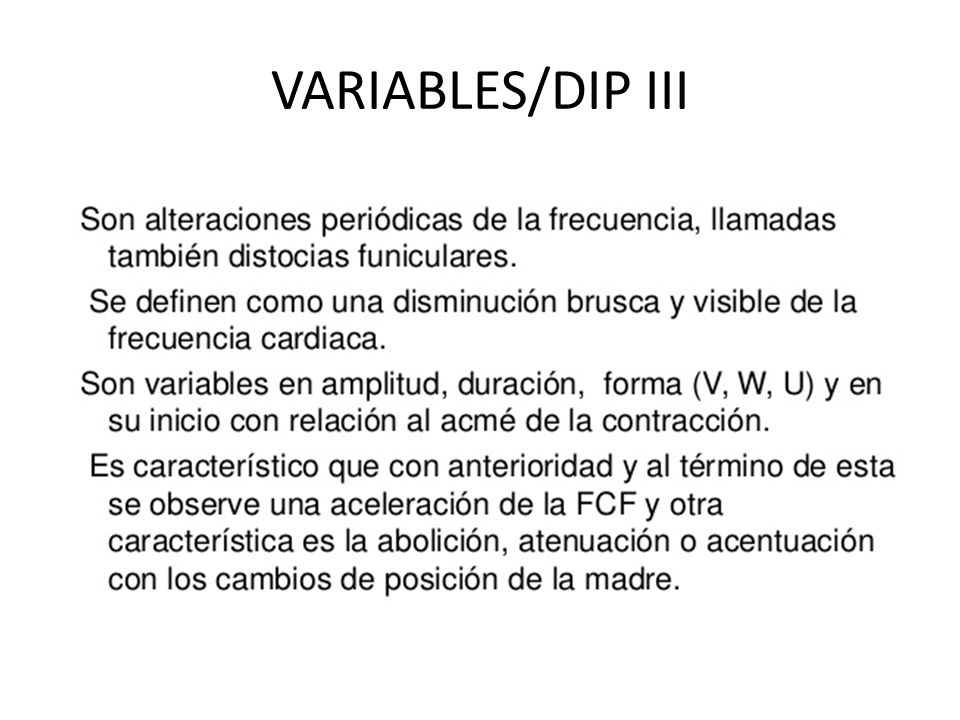 VARIABLES/DIP III

Son alteraciones periódicas de la frecuencia, llamadas también distocias funiculares.

Se definen como una disminución brusca y visible de la frecuencia cardiaca.

Son variables en amplitud, duración, forma (V, W, U) y en su inicio con relación al acmé de la contracción.

Es característico que con anterioridad y al término de esta se observe una aceleración de la FCF y otra característica es la abolición, atenuación o acentuación con los cambios de posición de la madre.